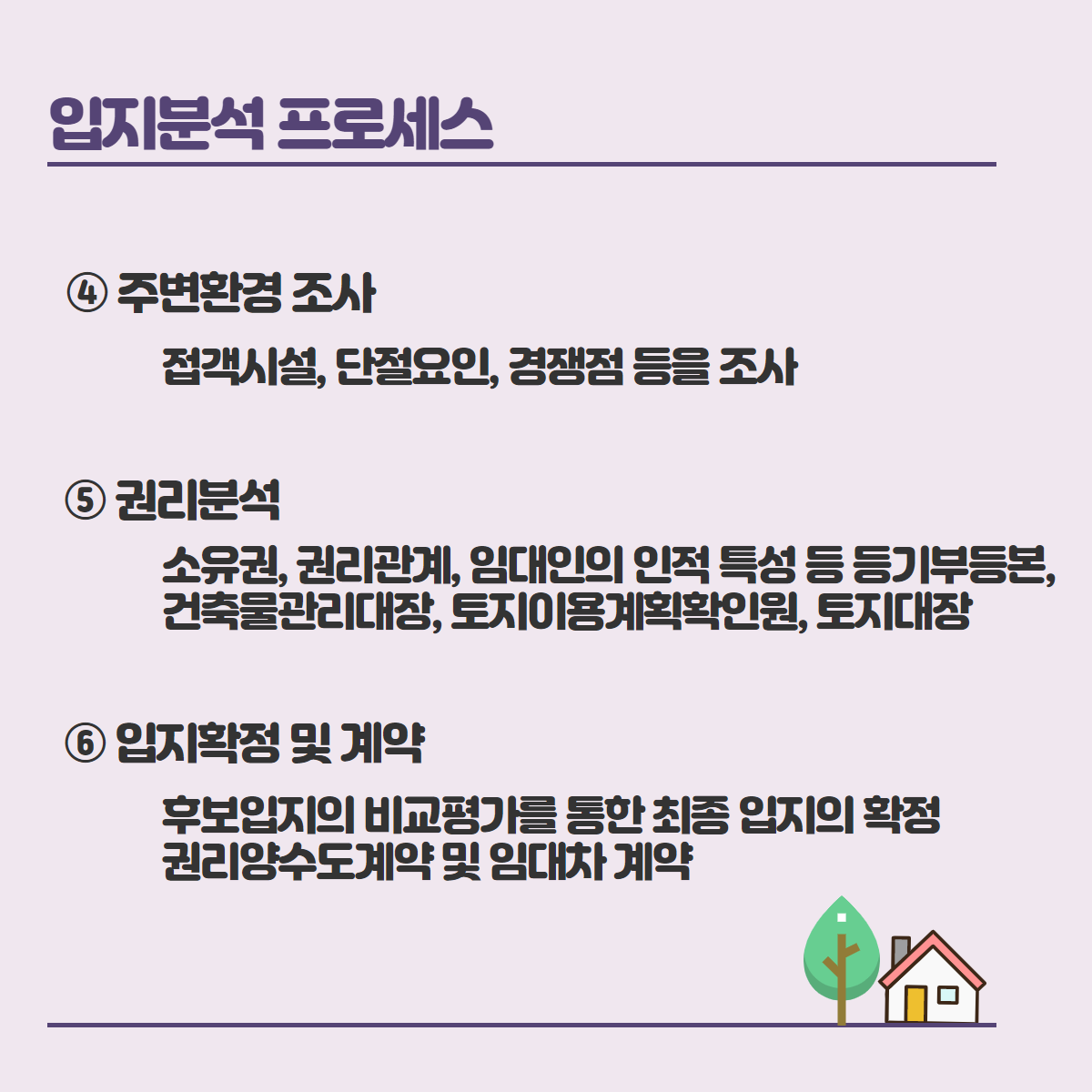 입지분석 프로세스

④ 주변환경 조사

접객시설, 단절요인, 경쟁점 등을 조사

⑤ 권리분석

소유권, 권리관계, 임대인의 인적 특성 등 등기부등본, 건축물관리대장, 토지이용계획확인원, 토지대장

⑥ 입지확정 및 계약

후보입지의 비교평가를 통한 최종 입지의 확정
권리양수도계약 및 임대차 계약